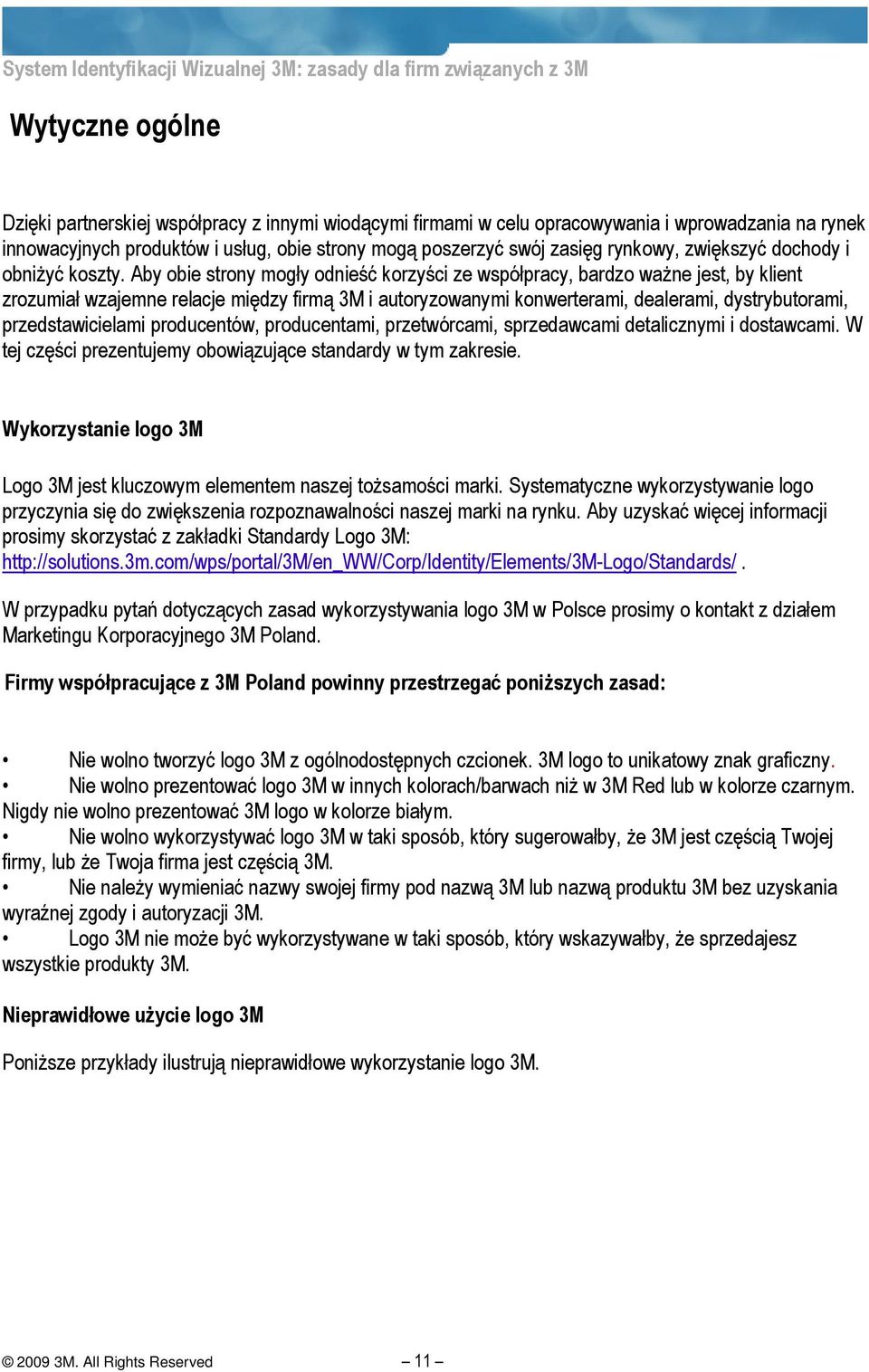 System Identyfikacji Wizualnej 3M: zasady dla firm związanych z 3M

Wytyczne ogólne

Dzięki partnerskiej współpracy z innymi wiodącymi firmami w celu opracowywania i wprowadzania na rynek innowacyjnych produktów i usług, obie strony mogą poszerzyć swój zasięg rynkowy, zwiększyć dochody i obniżyć koszty. Aby obie strony mogły odnieść korzyści ze współpracy, bardzo ważne jest, by klient zrozumiał wzajemne relacje między firmą 3M i autoryzowanymi konwerterami, dealerami, dystrybutorami, przedstawicielami producentów, producentami, przetwórcami, sprzedawcami detalicznymi i dostawcami. W tej części prezentujemy obowiązujące standardy w tym zakresie.

Wykorzystanie logo 3M

Logo 3M jest kluczowym elementem naszej tożsamości marki. Systematyczne wykorzystywanie logo przyczynia się do zwiększenia rozpoznawalności naszej marki na rynku. Aby uzyskać więcej informacji prosimy skorzystać z zakładki Standardy Logo 3M: http://solutions.3m.com/wps/portal/3M/en_WW/Corp/Identity/Elements/3M-Logo/Standards/ .

W przypadku pytań dotyczących zasad wykorzystywania logo 3M w Polsce prosimy o kontakt z działem Marketingu Korporacyjnego 3M Poland.

Firmy współpracujące z 3M Poland powinny przestrzegać poniższych zasad:

• Nie wolno tworzyć logo 3M z ogólnodostępnych czcionek. 3M logo to unikatowy znak graficzny.
• Nie wolno prezentować logo 3M w innych kolorach/barwach niż w 3M Red lub w kolorze czarnym. Nigdy nie wolno prezentować 3M logo w kolorze białym.
• Nie wolno wykorzystywać logo 3M w taki sposób, który sugerowałby, że 3M jest częścią Twojej firmy, lub że Twoja firma jest częścią 3M.
• Nie należy wymieniać nazwy swojej firmy pod nazwą 3M lub nazwą produktu 3M bez uzyskania wyraźnej zgody i autoryzacji 3M.
• Logo 3M nie może być wykorzystywane w taki sposób, który wskazywałby, że sprzedajesz wszystkie produkty 3M.

Nieprawidłowe użycie logo 3M

Poniższe przykłady ilustrują nieprawidłowe wykorzystanie logo 3M.

© 2009 3M. All Rights Reserved

– 11 –